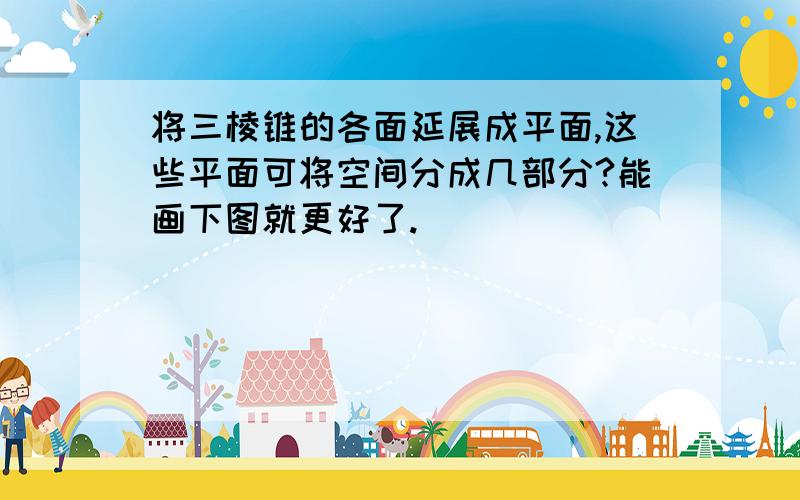 将三棱锥的各面延展成平面,这些平面可将空间分成几部分?能画下图就更好了.